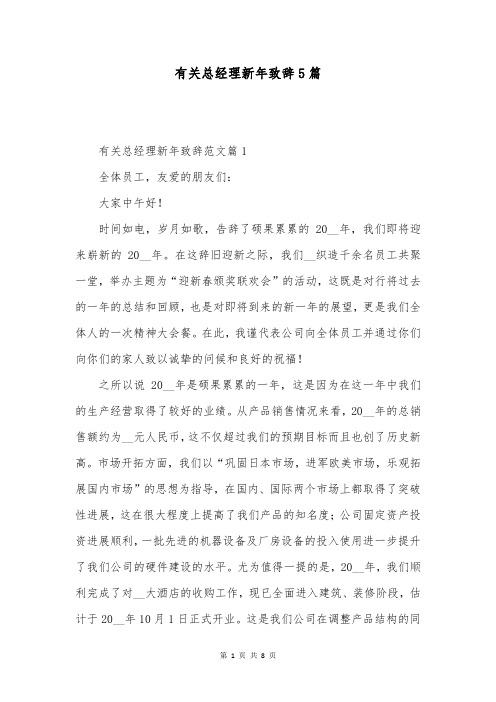 有关总经理新年致辞5篇

有关总经理新年致辞范文篇1

全体员工，友爱的朋友们：

大家中午好！

时间如电，岁月如歌，告辞了硕果累累的 20__年，我们即将迎来崭新的 20__年。在这辞旧迎新之际，我们__织造千余名员工共聚一堂，举办主题为“迎新春颁奖联欢会”的活动，这既是对行将过去的一年的总结和回顾，也是对即将到来的新一年的展望，更是我们全体人的一次精神大会餐。在此，我谨代表公司向全体员工并通过你们向你们的家人致以诚挚的问候和良好的祝福！

之所以说 20__年是硕果累累的一年，这是因为在这一年中我们的生产经营取得了较好的业绩。从产品销售情况来看，20__年的总销售额约为__元人民币，这不仅超过我们的预期目标而且也创了历史新高。市场开拓方面，我们以“巩固日本市场，进军欧美市场，乐观拓展国内市场”的思想为指导，在国内、国际两个市场上都取得了突破性进展，这在很大程度上提高了我们产品的知名度；公司固定资产投资进展顺利，一批先进的机器设备及厂房设备的投入使用进一步提升了我们公司的硬件建设的水平。尤为值得一提的是，20__年，我们顺利完成了对__大酒店的收购工作，现已全面进入建筑、装修阶段，估计于 20__年10月1日正式开业。这是我们公司在调整产品结构的同

第 1 页 共 8 页